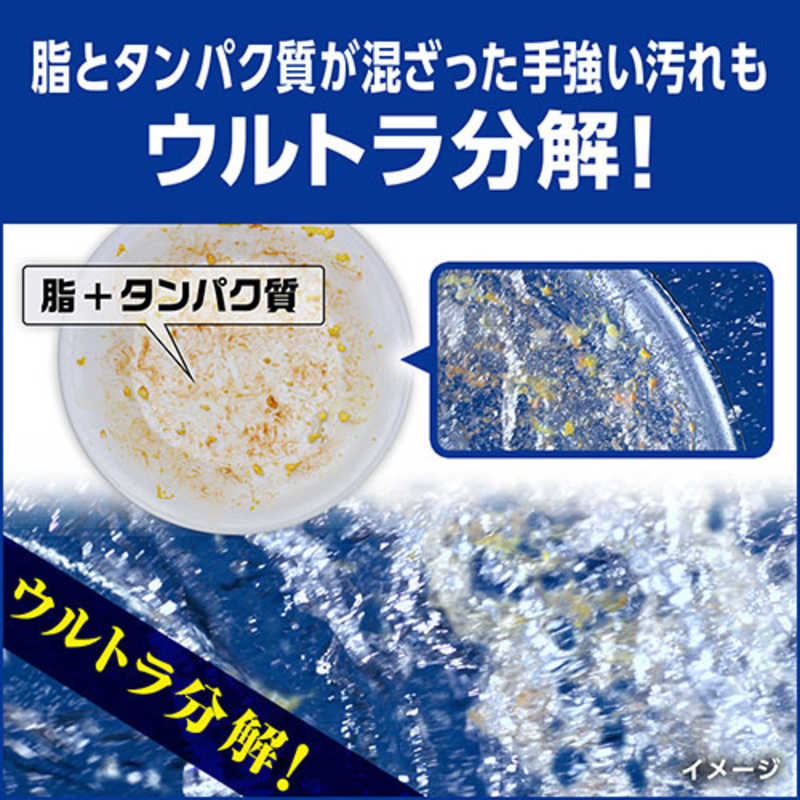 脂とタンパク質が混ざった手強い汚れも
ウルトラ分解!

脂＋タンパク質

ウルトラ分解!

イメージ